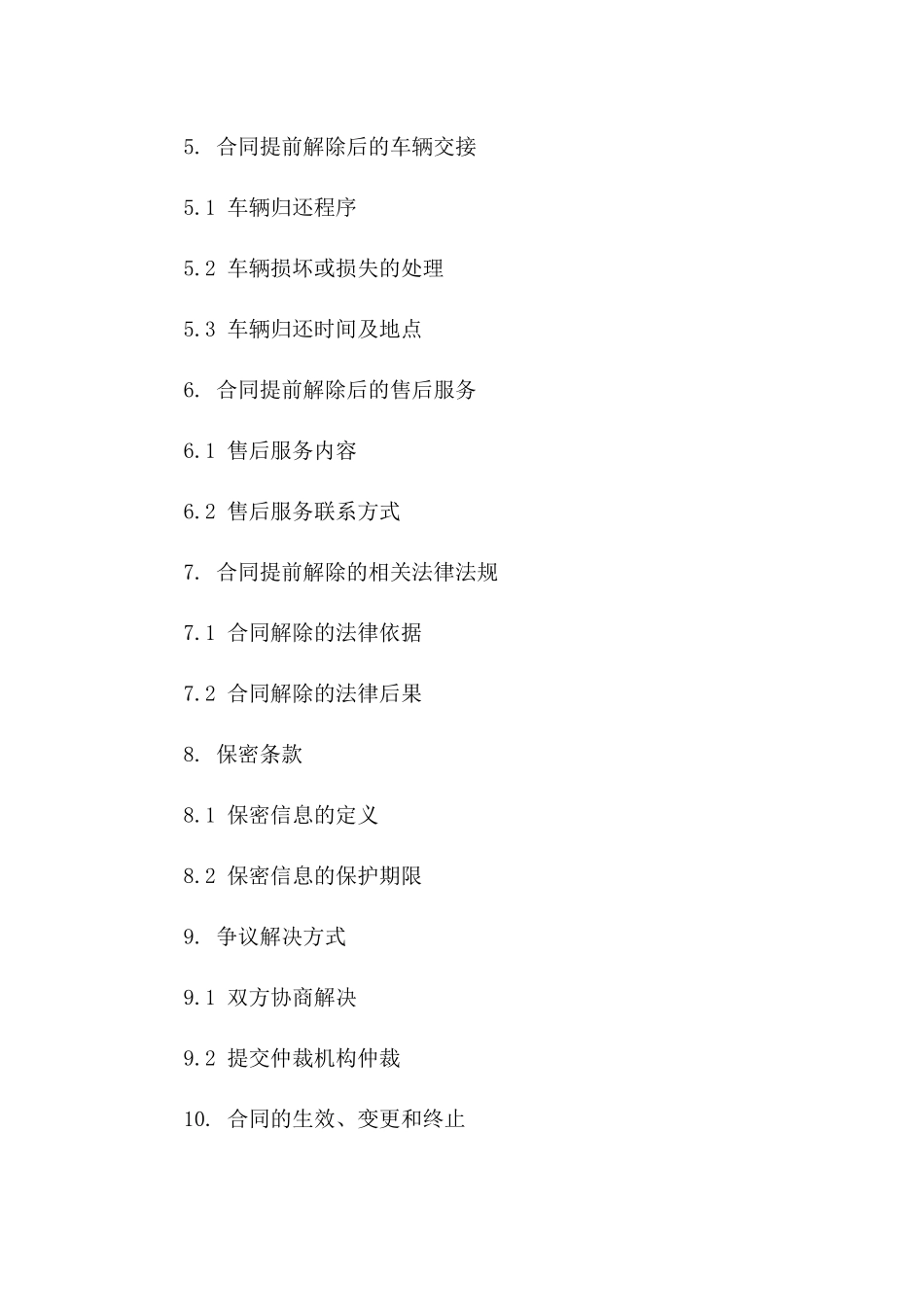 5. 合同提前解除后的车辆交接

5.1 车辆归还程序

5.2 车辆损坏或损失的处理

5.3 车辆归还时间及地点

6. 合同提前解除后的售后服务

6.1 售后服务内容

6.2 售后服务联系方式

7. 合同提前解除的相关法律法规

7.1 合同解除的法律依据

7.2 合同解除的法律后果

8. 保密条款

8.1 保密信息的定义

8.2 保密信息的保护期限

9. 争议解决方式

9.1 双方协商解决

9.2 提交仲裁机构仲裁

10. 合同的生效、变更和终止